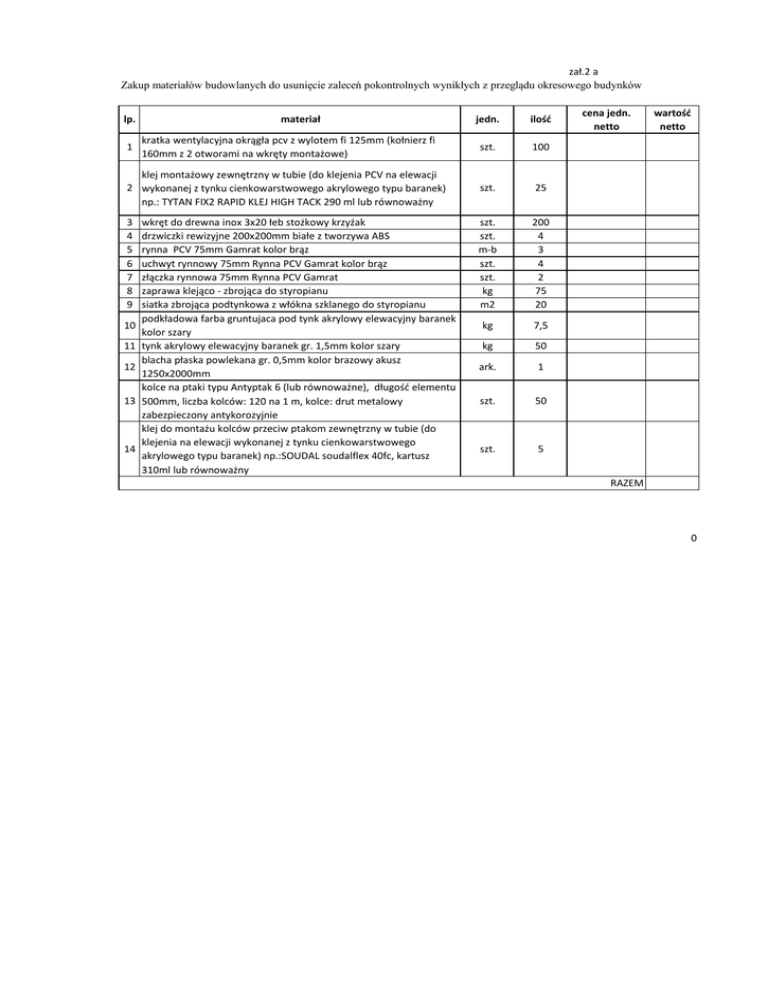 zał.2 a

Zakup materiałów budowlanych do usunięcie zaleceń pokontrolnych wynikłych z przeglądu okresowego budynków

| lp. | materiał | jedn. | ilość | cena jedn. netto | wartość netto |
|---|---|---|---|---|---|
| 1 | kratka wentylacyjna okrągła pcv z wylotem fi 125mm (kołnierz fi 160mm z 2 otworami na wkręty montażowe) | szt. | 100 | | |
| 2 | klej montażowy zewnętrzny w tubie (do klejenia PCV na elewacji wykonanej z tynku cienkowarstwowego akrylowego typu baranek) np.: TYTAN FIX2 RAPID KLEJ HIGH TACK 290 ml lub równoważny | szt. | 25 | | |
| 3 | wkręt do drewna inox 3x20 łeb stożkowy krzyżak | szt. | 200 | | |
| 4 | drzwiczki rewizyjne 200x200mm białe z tworzywa ABS | szt. | 4 | | |
| 5 | rynna PCV 75mm Gamrat kolor brąz | m-b | 3 | | |
| 6 | uchwyt rynnowy 75mm Rynna PCV Gamrat kolor brąz | szt. | 4 | | |
| 7 | złączka rynnowa 75mm Rynna PCV Gamrat | szt. | 2 | | |
| 8 | zaprawa klejąco - zbrojąca do styropianu | kg | 75 | | |
| 9 | siatka zbrojąca podtynkowa z włókna szklanego do styropianu | m2 | 20 | | |
| 10 | podkładowa farba gruntujaca pod tynk akrylowy elewacyjny baranek kolor szary | kg | 7,5 | | |
| 11 | tynk akrylowy elewacyjny baranek gr. 1,5mm kolor szary | kg | 50 | | |
| 12 | blacha płaska powlekana gr. 0,5mm kolor brazowy akusz 1250x2000mm | ark. | 1 | | |
| 13 | kolce na ptaki typu Antyptak 6 (lub równoważne), długość elementu 500mm, liczba kolców: 120 na 1 m, kolce: drut metalowy zabezpieczony antykorozyjnie | szt. | 50 | | |
| 14 | klej do montażu kolców przeciw ptakom zewnętrzny w tubie (do klejenia na elewacji wykonanej z tynku cienkowarstwowego akrylowego typu baranek) np.:SOUDAL soudalflex 40fc, kartusz 310ml lub równoważny | szt. | 5 | | |
| | | | | RAZEM | |

0